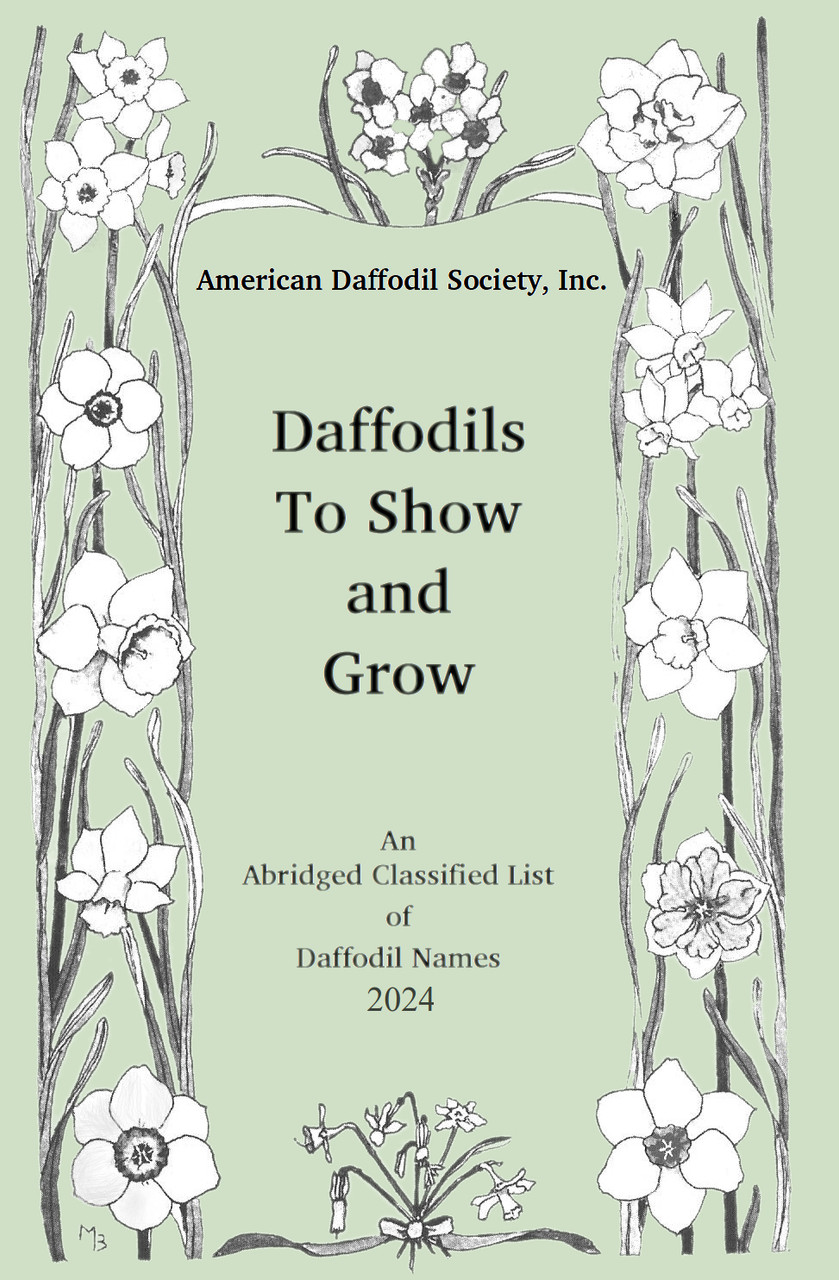 American Daffodil Society, Inc.

Daffodils
To Show
and
Grow

An
Abridged Classified List
of
Daffodil Names
2024

MB